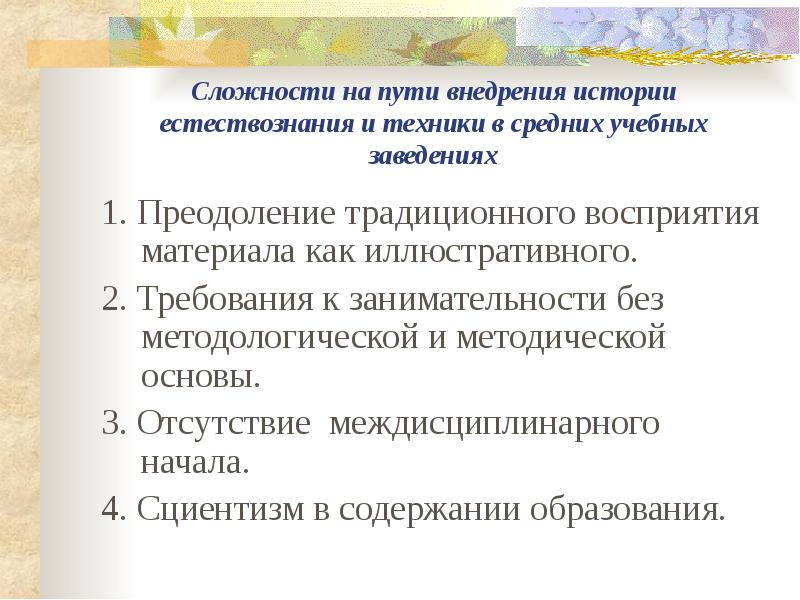 Сложности на пути внедрения истории естествознания и техники в средних учебных заведениях

1. Преодоление традиционного восприятия материала как иллюстративного.

2. Требования к занимательности без методологической и методической основы.

3. Отсутствие междисциплинарного начала.

4. Сциентизм в содержании образования.